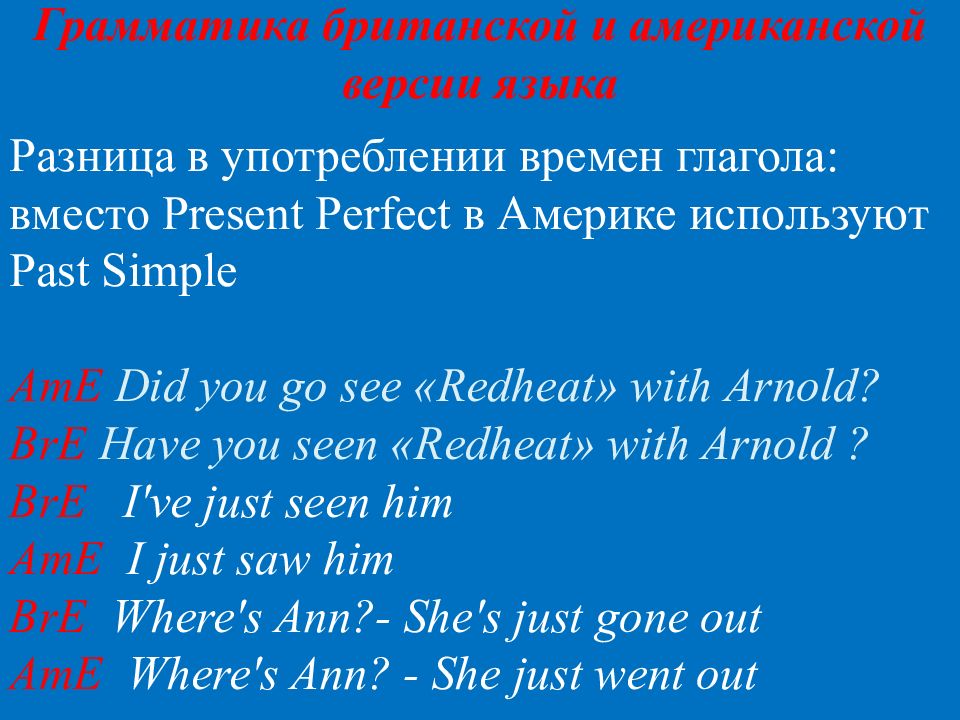 Грамматика британской и американской версии языка

Разница в употреблении времен глагола: вместо Present Perfect в Америке используют Past Simple

AmE Did you go see «Redheat» with Arnold?
BrE Have you seen «Redheat» with Arnold ?
BrE I've just seen him
AmE I just saw him
BrE Where's Ann?- She's just gone out
AmE Where's Ann? - She just went out